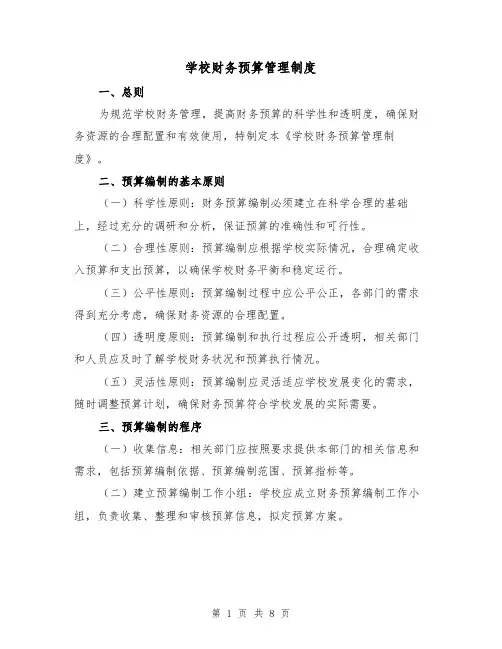 学校财务预算管理制度

一、总则

为规范学校财务管理，提高财务预算的科学性和透明度，确保财务资源的合理配置和有效使用，特制定本《学校财务预算管理制度》。

二、预算编制的基本原则

（一）科学性原则：财务预算编制必须建立在科学合理的基础上，经过充分的调研和分析，保证预算的准确性和可行性。

（二）合理性原则：预算编制应根据学校实际情况，合理确定收入预算和支出预算，以确保学校财务平衡和稳定运行。

（三）公平性原则：预算编制过程中应公平公正，各部门的需求得到充分考虑，确保财务资源的合理配置。

（四）透明度原则：预算编制和执行过程应公开透明，相关部门和人员应及时了解学校财务状况和预算执行情况。

（五）灵活性原则：预算编制应灵活适应学校发展变化的需求，随时调整预算计划，确保财务预算符合学校发展的实际需要。

三、预算编制的程序

（一）收集信息：相关部门应按照要求提供本部门的相关信息和需求，包括预算编制依据、预算编制范围、预算指标等。

（二）建立预算编制工作小组：学校应成立财务预算编制工作小组，负责收集、整理和审核预算信息，拟定预算方案。

第 1 页 共 8 页